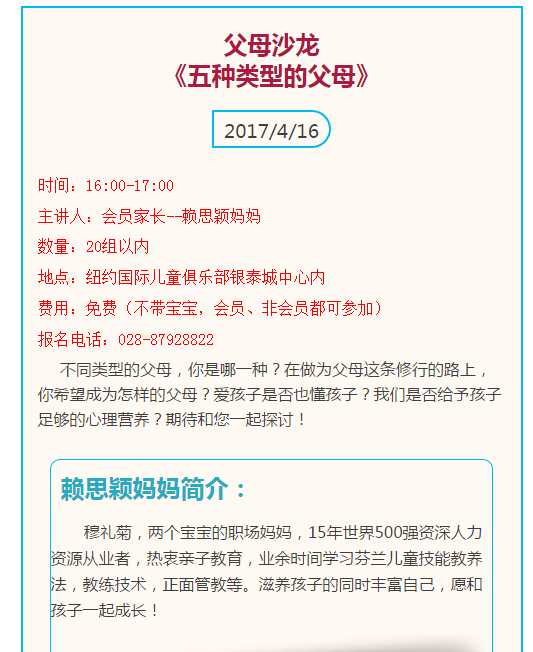 父母沙龙
《五种类型的父母》

2017/4/16

时间：16:00-17:00
主讲人：会员家长--赖思颖妈妈
数量：20组以内
地点：纽约国际儿童俱乐部银泰城中心内
费用：免费（不带宝宝，会员、非会员都可参加）
报名电话：028-87928822

不同类型的父母，你是哪一种？在做为父母这条修行的路上，你希望成为怎样的父母？爱孩子是否也懂孩子？我们是否给予孩子足够的心理营养？期待和您一起探讨！

赖思颖妈妈简介：

穆礼菊，两个宝宝的职场妈妈，15年世界500强资深人力资源从业者，热衷亲子教育，业余时间学习芬兰儿童技能教养法，教练技术，正面管教等。滋养孩子的同时丰富自己，愿和孩子一起成长！